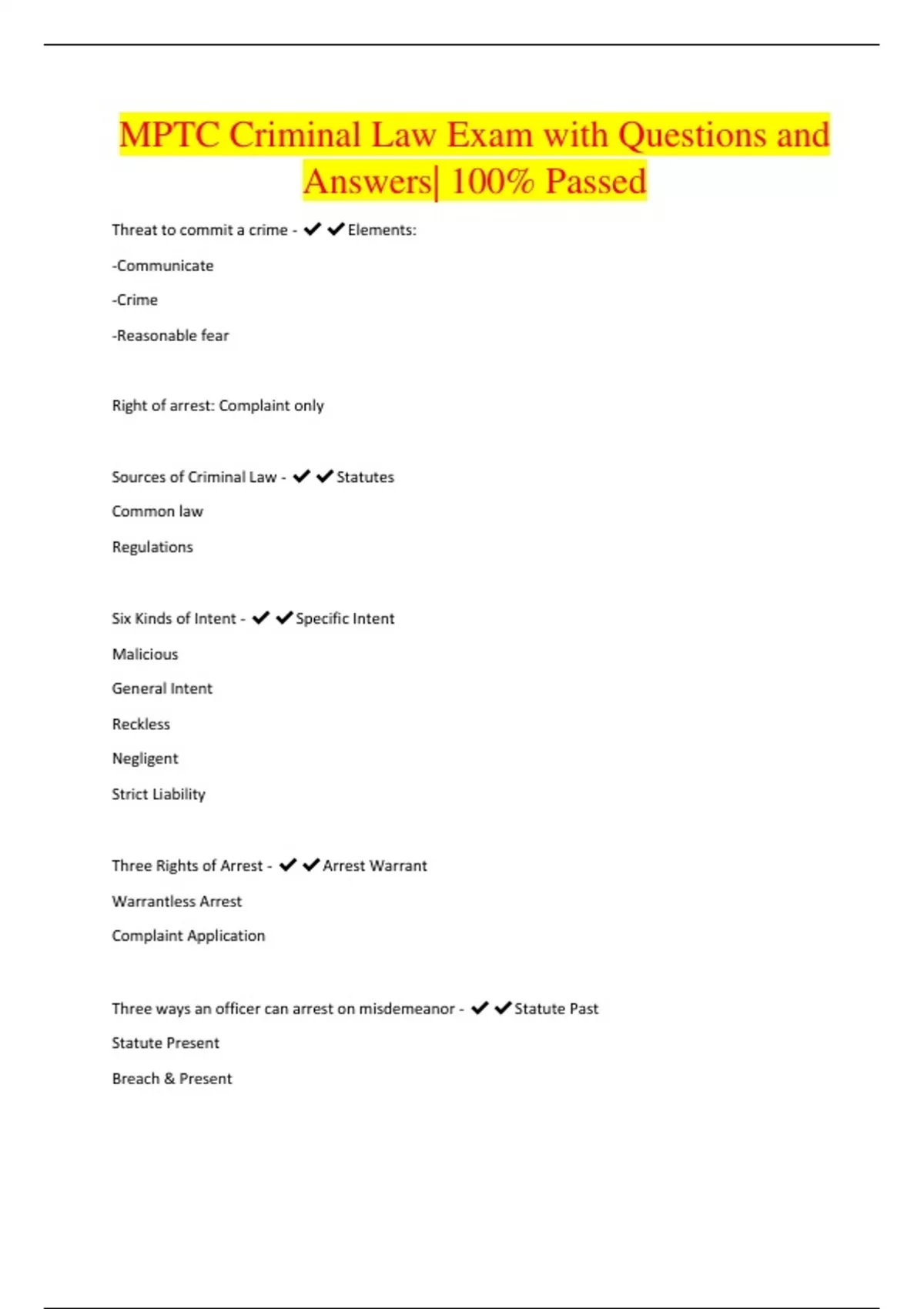 MPTC Criminal Law Exam with Questions and Answers| 100% Passed

Threat to commit a crime - ✔✔Elements:

-Communicate

-Crime

-Reasonable fear

Right of arrest: Complaint only

Sources of Criminal Law - ✔✔Statutes

Common law

Regulations

Six Kinds of Intent - ✔✔Specific Intent

Malicious

General Intent

Reckless

Negligent

Strict Liability

Three Rights of Arrest - ✔✔Arrest Warrant

Warrantless Arrest

Complaint Application

Three ways an officer can arrest on misdemeanor - ✔✔Statute Past

Statute Present

Breach & Present